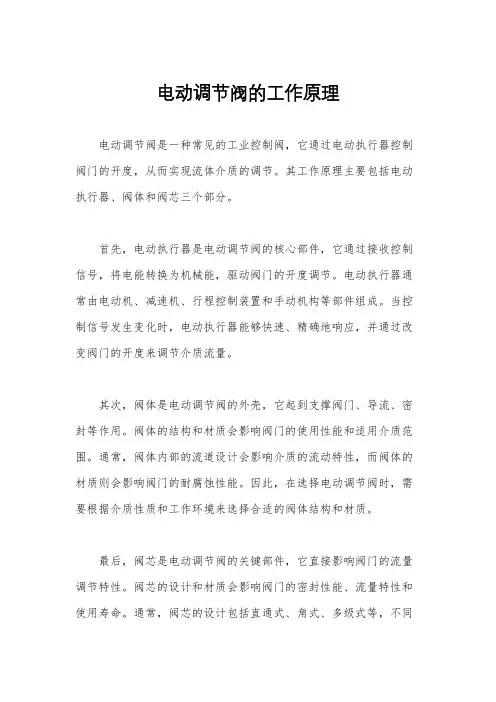 电动调节阀的工作原理

电动调节阀是一种常见的工业控制阀，它通过电动执行器控制阀门的开度，从而实现流体介质的调节。其工作原理主要包括电动执行器、阀体和阀芯三个部分。

首先，电动执行器是电动调节阀的核心部件，它通过接收控制信号，将电能转换为机械能，驱动阀门的开度调节。电动执行器通常由电动机、减速机、行程控制装置和手动机构等部件组成。当控制信号发生变化时，电动执行器能够快速、精确地响应，并通过改变阀门的开度来调节介质流量。

其次，阀体是电动调节阀的外壳，它起到支撑阀门、导流、密封等作用。阀体的结构和材质会影响阀门的使用性能和适用介质范围。通常，阀体内部的流道设计会影响介质的流动特性，而阀体的材质则会影响阀门的耐腐蚀性能。因此，在选择电动调节阀时，需要根据介质性质和工作环境来选择合适的阀体结构和材质。

最后，阀芯是电动调节阀的关键部件，它直接影响阀门的流量调节特性。阀芯的设计和材质会影响阀门的密封性能、流量特性和使用寿命。通常，阀芯的设计包括直通式、角式、多级式等，不同